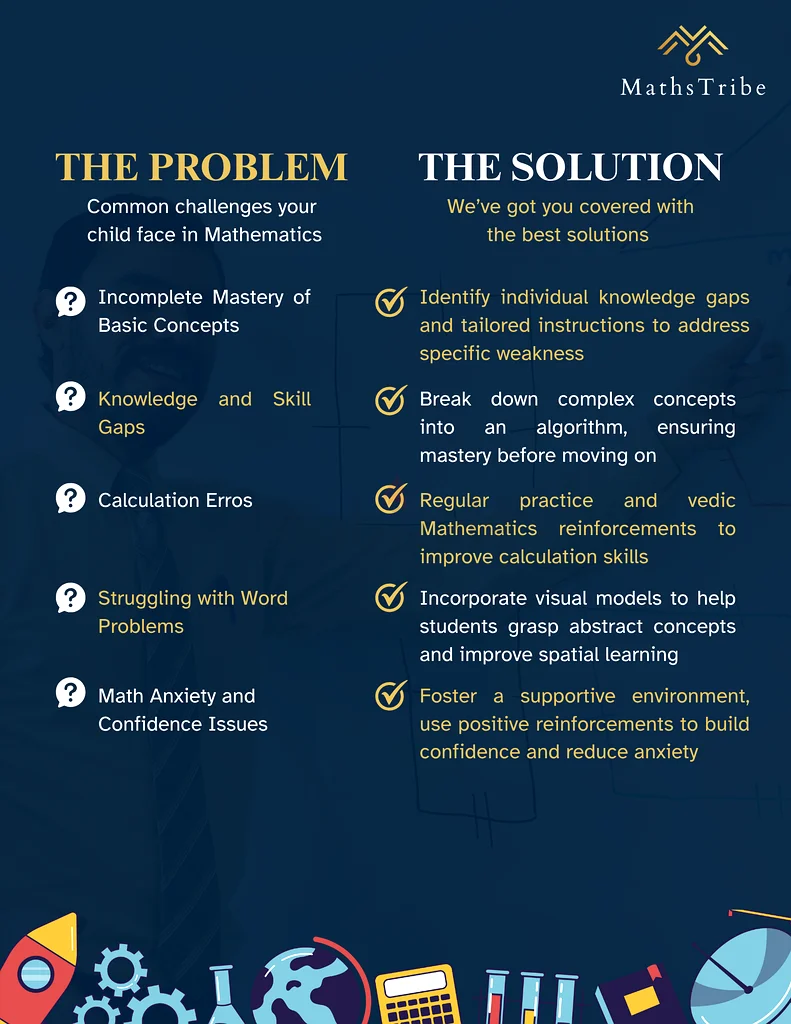 MathsTribe

THE PROBLEM
Common challenges your child face in Mathematics

Incomplete Mastery of Basic Concepts

Knowledge and Skill Gaps

Calculation Erros

Struggling with Word Problems

Math Anxiety and Confidence Issues

THE SOLUTION
We've got you covered with the best solutions

Identify individual knowledge gaps and tailored instructions to address specific weakness

Break down complex concepts into an algorithm, ensuring mastery before moving on

Regular practice and vedic Mathematics reinforcements to improve calculation skills

Incorporate visual models to help students grasp abstract concepts and improve spatial learning

Foster a supportive environment, use positive reinforcements to build confidence and reduce anxiety